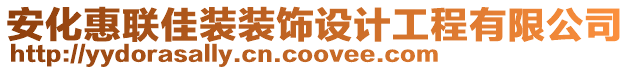 安化惠联佳装装饰设计工程有限公司
http://yydorasally.cn.coovee.com